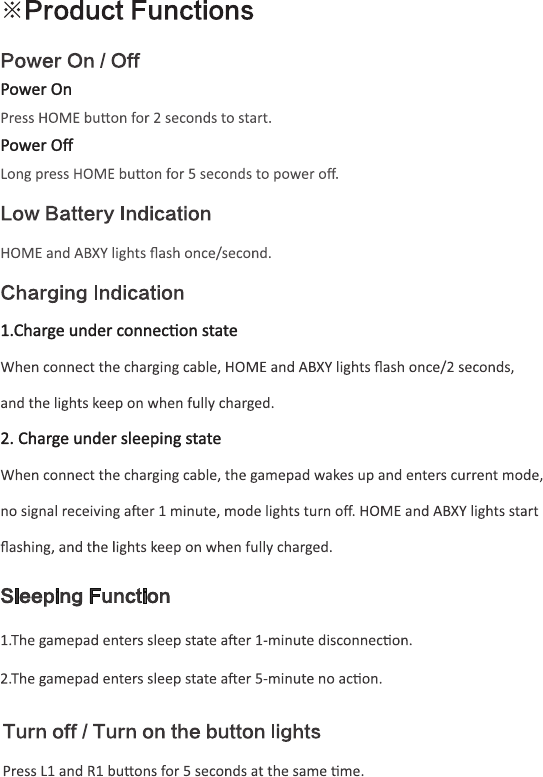 ※Product Functions

Power On / Off

Power On

Press HOME button for 2 seconds to start.

Power Off

Long press HOME button for 5 seconds to power off.

Low Battery Indication

HOME and ABXY lights flash once/second.

Charging Indication

1.Charge under connection state

When connect the charging cable, HOME and ABXY lights flash once/2 seconds, and the lights keep on when fully charged.

2. Charge under sleeping state

When connect the charging cable, the gamepad wakes up and enters current mode, no signal receiving after 1 minute, mode lights turn off. HOME and ABXY lights start flashing, and the lights keep on when fully charged.

Sleeping Function

1.The gamepad enters sleep state after 1-minute disconnection.

2.The gamepad enters sleep state after 5-minute no action.

Turn off / Turn on the button lights

Press L1 and R1 buttons for 5 seconds at the same time.